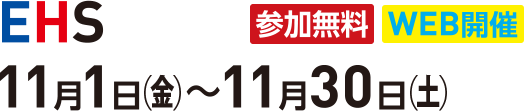 EHS 参加無料 WEB開催

11月1日(金)～11月30日(土)